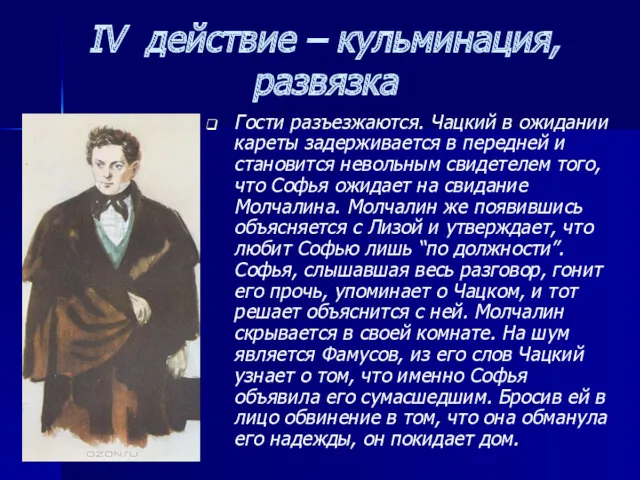 IV действие – кульминация, развязка

Гости разъезжаются. Чацкий в ожидании кареты задерживается в передней и становится невольным свидетелем того, что Софья ожидает на свидание Молчалина. Молчалин же появившись объясняется с Лизой и утверждает, что любит Софью лишь "по должности". Софья, слышавшая весь разговор, гонит его прочь, упоминает о Чацком, и тот решает объяснится с ней. Молчалин скрывается в своей комнате. На шум является Фамусов, из его слов Чацкий узнает о том, что именно Софья объявила его сумасшедшим. Бросив ей в лицо обвинение в том, что она обманула его надежды, он покидает дом.

OZON.RU